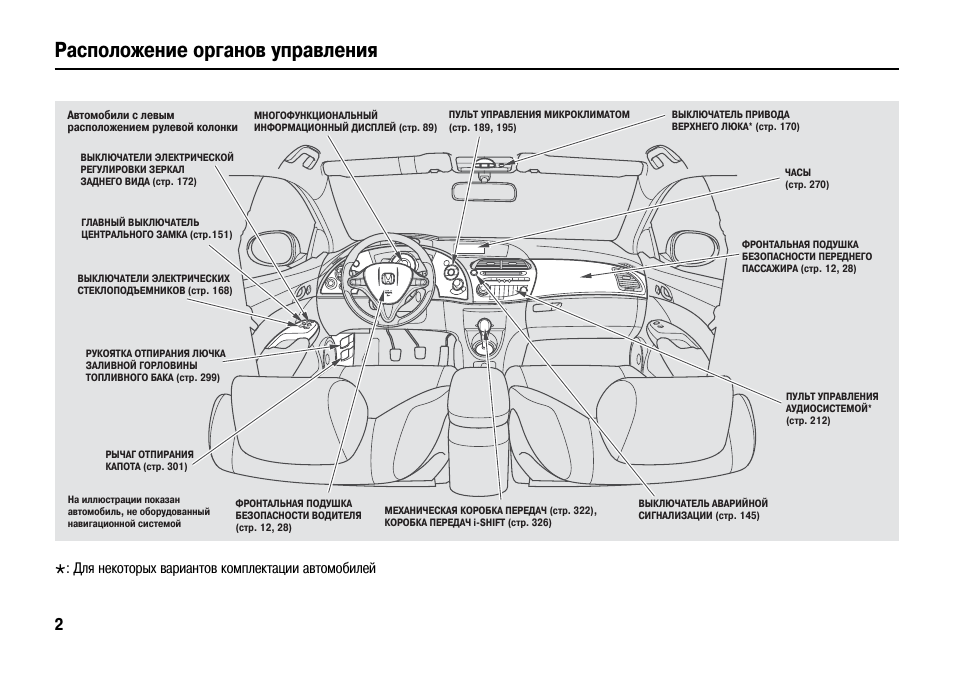 Расположение органов управления

Автомобили с левым расположением рулевой колонки

МНОГОФУНКЦИОНАЛЬНЫЙ ИНФОРМАЦИОННЫЙ ДИСПЛЕЙ (стр. 89)

ПУЛЬТ УПРАВЛЕНИЯ МИКРОКЛИМАТОМ (стр. 189, 195)

ВЫКЛЮЧАТЕЛЬ ПРИВОДА ВЕРХНЕГО ЛЮКА* (стр. 170)

ВЫКЛЮЧАТЕЛИ ЭЛЕКТРИЧЕСКОЙ РЕГУЛИРОВКИ ЗЕРКАЛ ЗАДНЕГО ВИДА (стр. 172)

ЧАСЫ (стр. 270)

ГЛАВНЫЙ ВЫКЛЮЧАТЕЛЬ ЦЕНТРАЛЬНОГО ЗАМКА (стр.151)

ФРОНТАЛЬНАЯ ПОДУШКА БЕЗОПАСНОСТИ ПЕРЕДНЕГО ПАССАЖИРА (стр. 12, 28)

ВЫКЛЮЧАТЕЛИ ЭЛЕКТРИЧЕСКИХ СТЕКЛОПОДЪЕМНИКОВ (стр. 168)

РУКОЯТКА ОТПИРАНИЯ ЛЮЧКА ЗАЛИВНОЙ ГОРЛОВИНЫ ТОПЛИВНОГО БАКА (стр. 299)

ПУЛЬТ УПРАВЛЕНИЯ АУДИОСИСТЕМОЙ* (стр. 212)

РЫЧАГ ОТПИРАНИЯ КАПОТА (стр. 301)

На иллюстрации показан автомобиль, не оборудованный навигационной системой

ФРОНТАЛЬНАЯ ПОДУШКА БЕЗОПАСНОСТИ ВОДИТЕЛЯ (стр. 12, 28)

МЕХАНИЧЕСКАЯ КОРОБКА ПЕРЕДАЧ (стр. 322), КОРОБКА ПЕРЕДАЧ i-SHIFT (стр. 326)

ВЫКЛЮЧАТЕЛЬ АВАРИЙНОЙ СИГНАЛИЗАЦИИ (стр. 145)

*: Для некоторых вариантов комплектации автомобилей

2